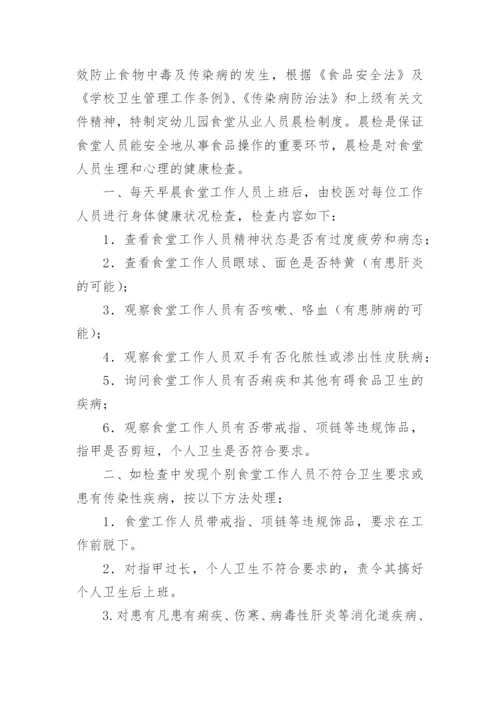 效防止食物中毒及传染病的发生，根据《食品安全法》及《学校卫生管理工作条例》、《传染病防治法》和上级有关文件精神，特制定幼儿园食堂从业人员晨检制度。晨检是保证食堂人员能安全地从事食品操作的重要环节，晨检是对食堂人员生理和心理的健康检查。

一、每天早晨食堂工作人员上班后，由校医对每位工作人员进行身体健康状况检查，检查内容如下：

1．查看食堂工作人员精神状态是否有过度疲劳和病态；

2．查看食堂工作人员眼球、面色是否特黄（有患肝炎的可能）；

3．观察食堂工作人员有否咳嗽、咯血（有患肺病的可能）；

4．观察食堂工作人员双手有否化脓性或渗出性皮肤病；

5．询问食堂工作人员有否痢疾和其他有碍食品卫生的疾病；

6．观察食堂工作人员有否带戒指、项链等违规饰品，指甲是否剪短，个人卫生是否符合要求。

二、如检查中发现个别食堂工作人员不符合卫生要求或患有传染性疾病，按以下方法处理：

1．食堂工作人员带戒指、项链等违规饰品，要求在工作前脱下。

2．对指甲过长，个人卫生不符合要求的，责令其搞好个人卫生后上班。

3.对患有凡患有痢疾、伤寒、病毒性肝炎等消化道疾病、